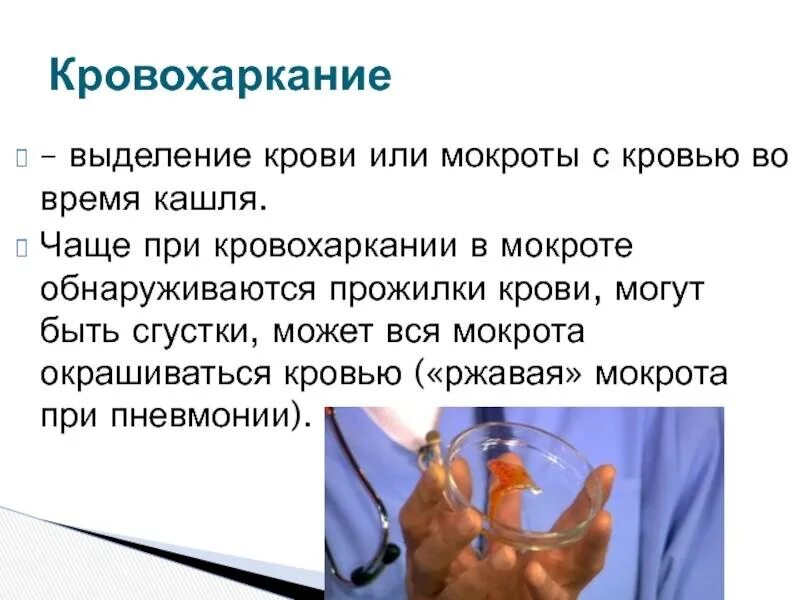 Кровохаркание

– выделение крови или мокроты с кровью во время кашля.

Чаще при кровохаркании в мокроте обнаруживаются прожилки крови, могут быть сгустки, может вся мокрота окрашиваться кровью («ржавая» мокрота при пневмонии).